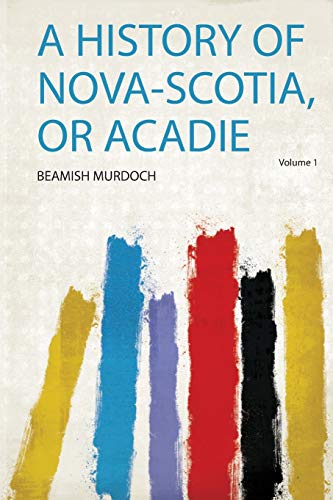 A HISTORY OF NOVA-SCOTIA, OR ACADIE

Volume 1

BEAMISH MURDOCH